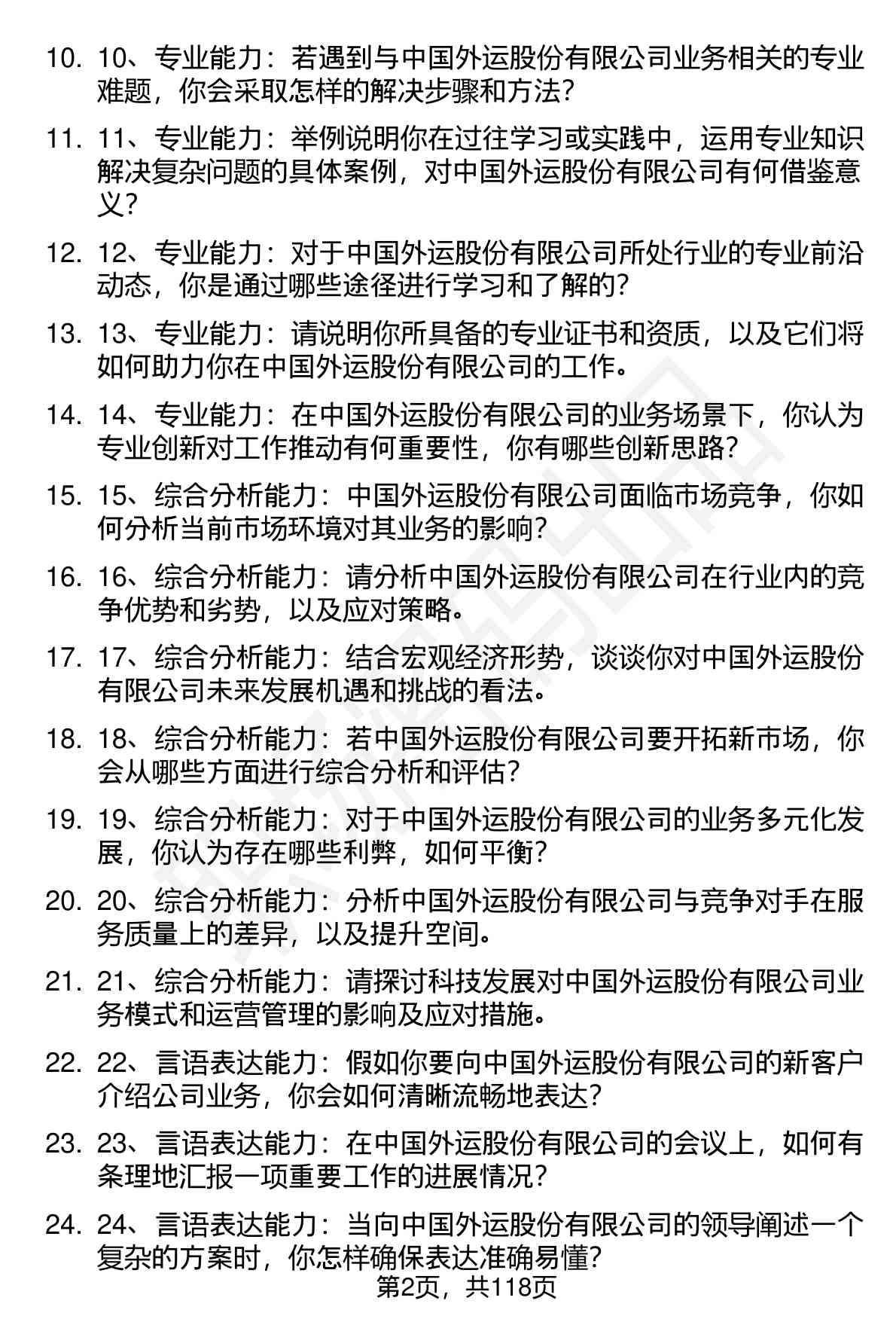 10. 10、专业能力：若遇到与中国外运股份有限公司业务相关的专业难题，你会采取怎样的解决步骤和方法？

11. 11、专业能力：举例说明你在过往学习或实践中，运用专业知识解决复杂问题的具体案例，对中国外运股份有限公司有何借鉴意义？

12. 12、专业能力：对于中国外运股份有限公司所处行业的专业前沿动态，你是通过哪些途径进行学习和了解的？

13. 13、专业能力：请说明你所具备的专业证书和资质，以及它们将如何助力你在中国外运股份有限公司的工作。

14. 14、专业能力：在中国外运股份有限公司的业务场景下，你认为专业创新对工作推动有何重要性，你有哪些创新思路？

15. 15、综合分析能力：中国外运股份有限公司面临市场竞争，你如何分析当前市场环境对其业务的影响？

16. 16、综合分析能力：请分析中国外运股份有限公司在行业内的竞争优势和劣势，以及应对策略。

17. 17、综合分析能力：结合宏观经济形势，谈谈你对中国外运股份有限公司未来发展机遇和挑战的看法。

18. 18、综合分析能力：若中国外运股份有限公司要开拓新市场，你会从哪些方面进行综合分析和评估？

19. 19、综合分析能力：对于中国外运股份有限公司的业务多元化发展，你认为存在哪些利弊，如何平衡？

20. 20、综合分析能力：分析中国外运股份有限公司与竞争对手在服务质量上的差异，以及提升空间。

21. 21、综合分析能力：请探讨科技发展对中国外运股份有限公司业务模式和运营管理的影响及应对措施。

22. 22、言语表达能力：假如你要向中国外运股份有限公司的新客户介绍公司业务，你会如何清晰流畅地表达？

23. 23、言语表达能力：在中国外运股份有限公司的会议上，如何有条理地汇报一项重要工作的进展情况？

24. 24、言语表达能力：当向中国外运股份有限公司的领导阐述一个复杂的方案时，你怎样确保表达准确易懂？

第2页，共118页